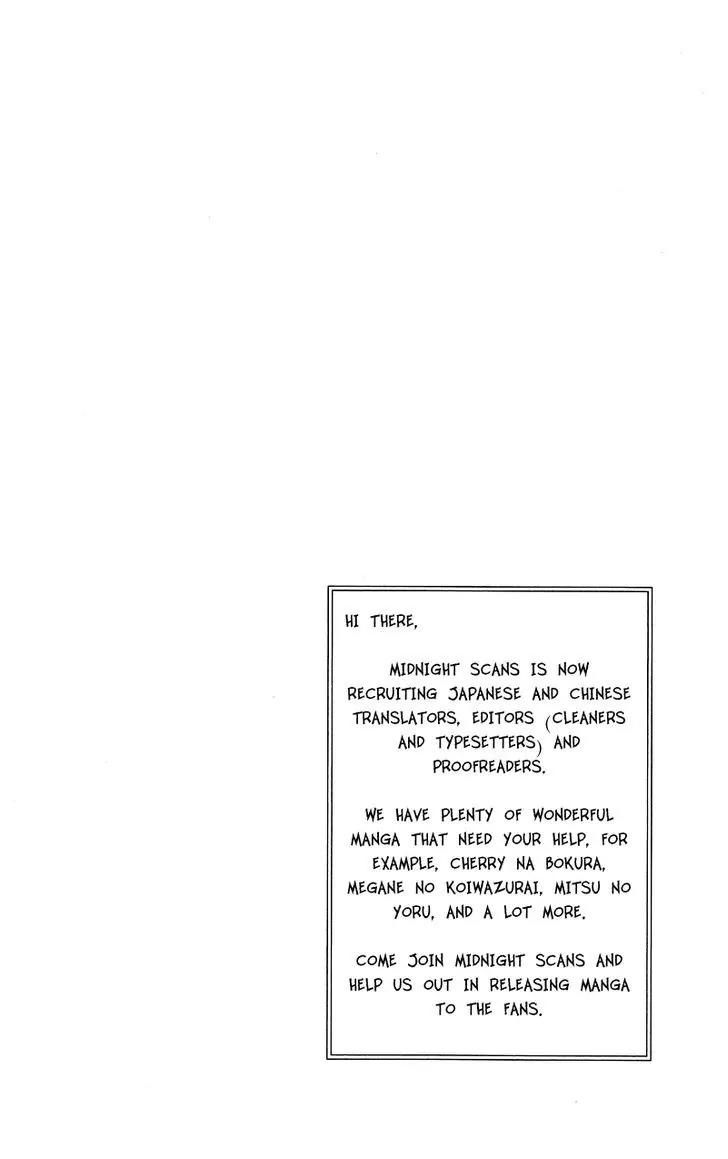 HI THERE,

MIDNIGHT SCANS IS NOW RECRUITING JAPANESE AND CHINESE TRANSLATORS, EDITORS (CLEANERS AND TYPESETTERS) AND PROOFREADERS.

WE HAVE PLENTY OF WONDERFUL MANGA THAT NEED YOUR HELP, FOR EXAMPLE, CHERRY NA BOKURA, MEGANE NO KOIWAZURAI, MITSU NO YORU, AND A LOT MORE.

COME JOIN MIDNIGHT SCANS AND HELP US OUT IN RELEASING MANGA TO THE FANS.